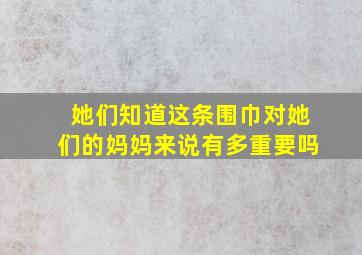 她们知道这条围巾对她们的妈妈来说有多重要吗